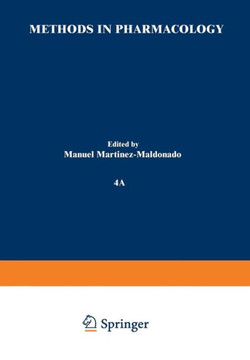 METHODS IN PHARMACOLOGY

Edited by
Manuel Martinez-Maldonado

4A

Springer